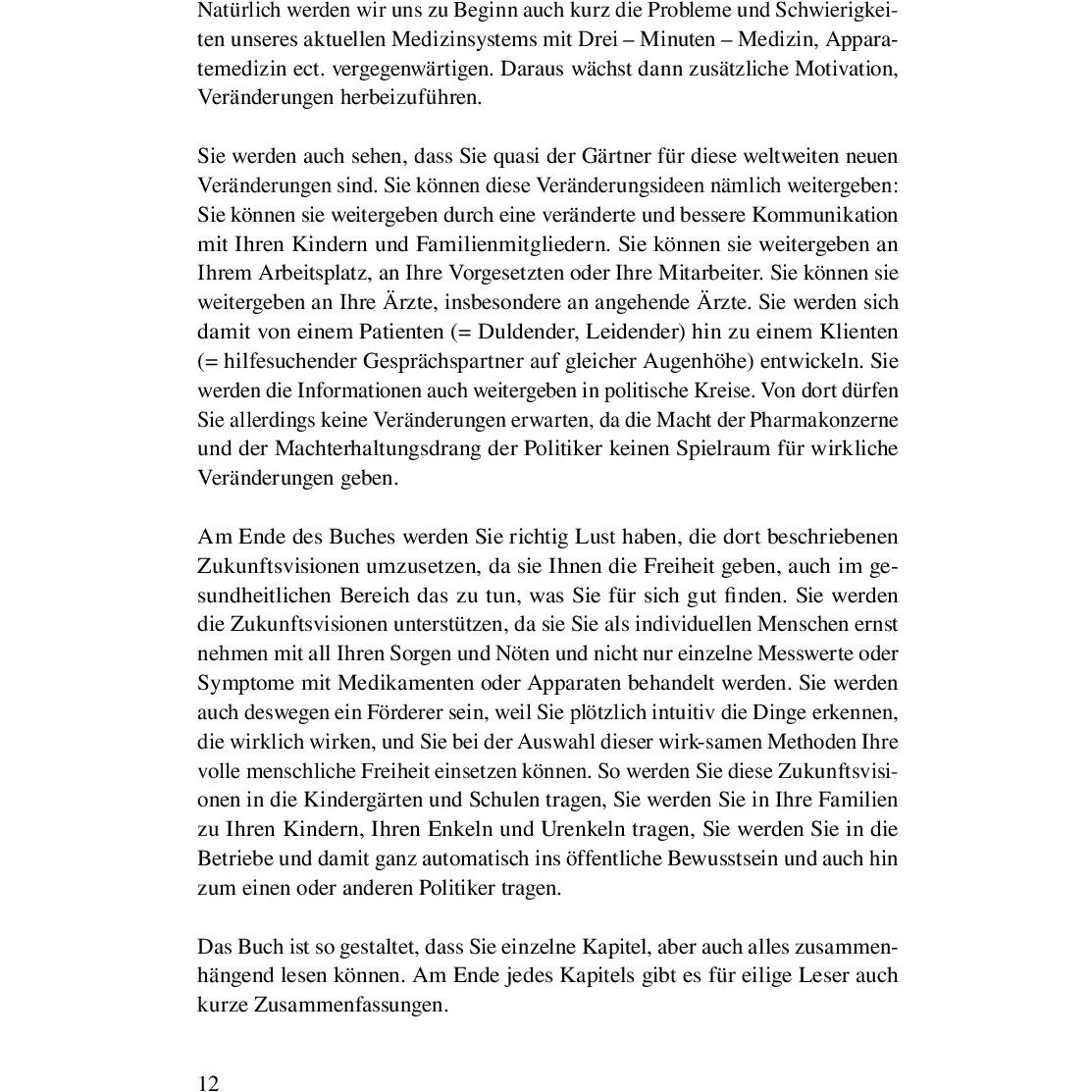 Natürlich werden wir uns zu Beginn auch kurz die Probleme und Schwierigkeiten unseres aktuellen Medizinsystems mit Drei – Minuten – Medizin, Apparatemedizin ect. vergegenwärtigen. Daraus wächst dann zusätzliche Motivation, Veränderungen herbeizuführen.

Sie werden auch sehen, dass Sie quasi der Gärtner für diese weltweiten neuen Veränderungen sind. Sie können diese Veränderungsideen nämlich weitergeben: Sie können sie weitergeben durch eine veränderte und bessere Kommunikation mit Ihren Kindern und Familienmitgliedern. Sie können sie weitergeben an Ihrem Arbeitsplatz, an Ihre Vorgesetzten oder Ihre Mitarbeiter. Sie können sie weitergeben an Ihre Ärzte, insbesondere an angehende Ärzte. Sie werden sich damit von einem Patienten (= Duldender, Leidender) hin zu einem Klienten (= hilfesuchender Gesprächspartner auf gleicher Augenhöhe) entwickeln. Sie werden die Informationen auch weitergeben in politische Kreise. Von dort dürfen Sie allerdings keine Veränderungen erwarten, da die Macht der Pharmakonzerne und der Machterhaltungsdrang der Politiker keinen Spielraum für wirkliche Veränderungen geben.

Am Ende des Buches werden Sie richtig Lust haben, die dort beschriebenen Zukunftsvisionen umzusetzen, da sie Ihnen die Freiheit geben, auch im gesundheitlichen Bereich das zu tun, was Sie für sich gut finden. Sie werden die Zukunftsvisionen unterstützen, da sie Sie als individuellen Menschen ernst nehmen mit all Ihren Sorgen und Nöten und nicht nur einzelne Messwerte oder Symptome mit Medikamenten oder Apparaten behandelt werden. Sie werden auch deswegen ein Förderer sein, weil Sie plötzlich intuitiv die Dinge erkennen, die wirklich wirken, und Sie bei der Auswahl dieser wirk-samen Methoden Ihre volle menschliche Freiheit einsetzen können. So werden Sie diese Zukunftsvisionen in die Kindergärten und Schulen tragen, Sie werden Sie in Ihre Familien zu Ihren Kindern, Ihren Enkeln und Urenkeln tragen, Sie werden Sie in die Betriebe und damit ganz automatisch ins öffentliche Bewusstsein und auch hin zum einen oder anderen Politiker tragen.

Das Buch ist so gestaltet, dass Sie einzelne Kapitel, aber auch alles zusammenhängend lesen können. Am Ende jedes Kapitels gibt es für eilige Leser auch kurze Zusammenfassungen.

12